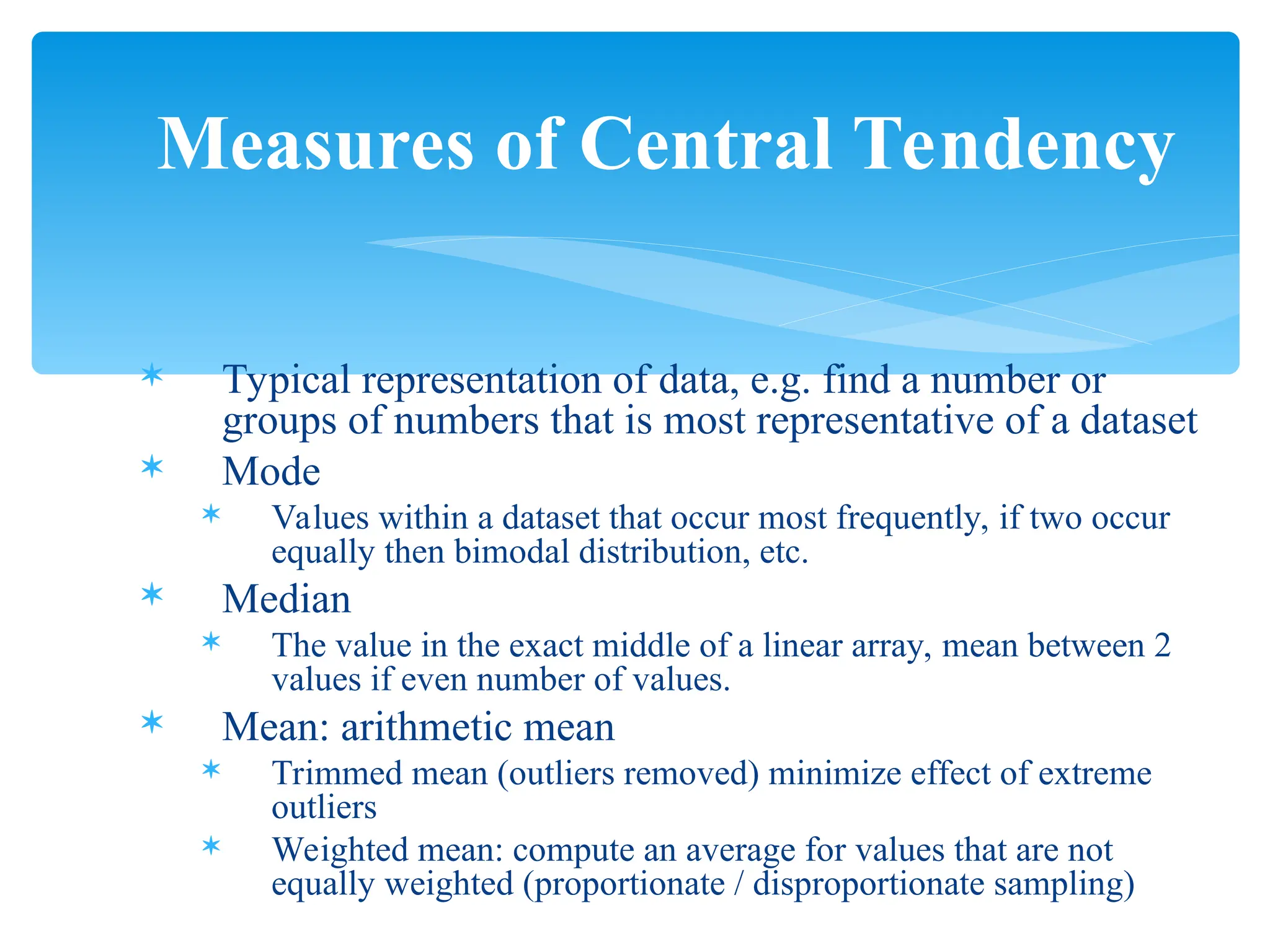 Measures of Central Tendency

* Typical representation of data, e.g. find a number or groups of numbers that is most representative of a dataset
* Mode
  * Values within a dataset that occur most frequently, if two occur equally then bimodal distribution, etc.
* Median
  * The value in the exact middle of a linear array, mean between 2 values if even number of values.
* Mean: arithmetic mean
  * Trimmed mean (outliers removed) minimize effect of extreme outliers
  * Weighted mean: compute an average for values that are not equally weighted (proportionate / disproportionate sampling)